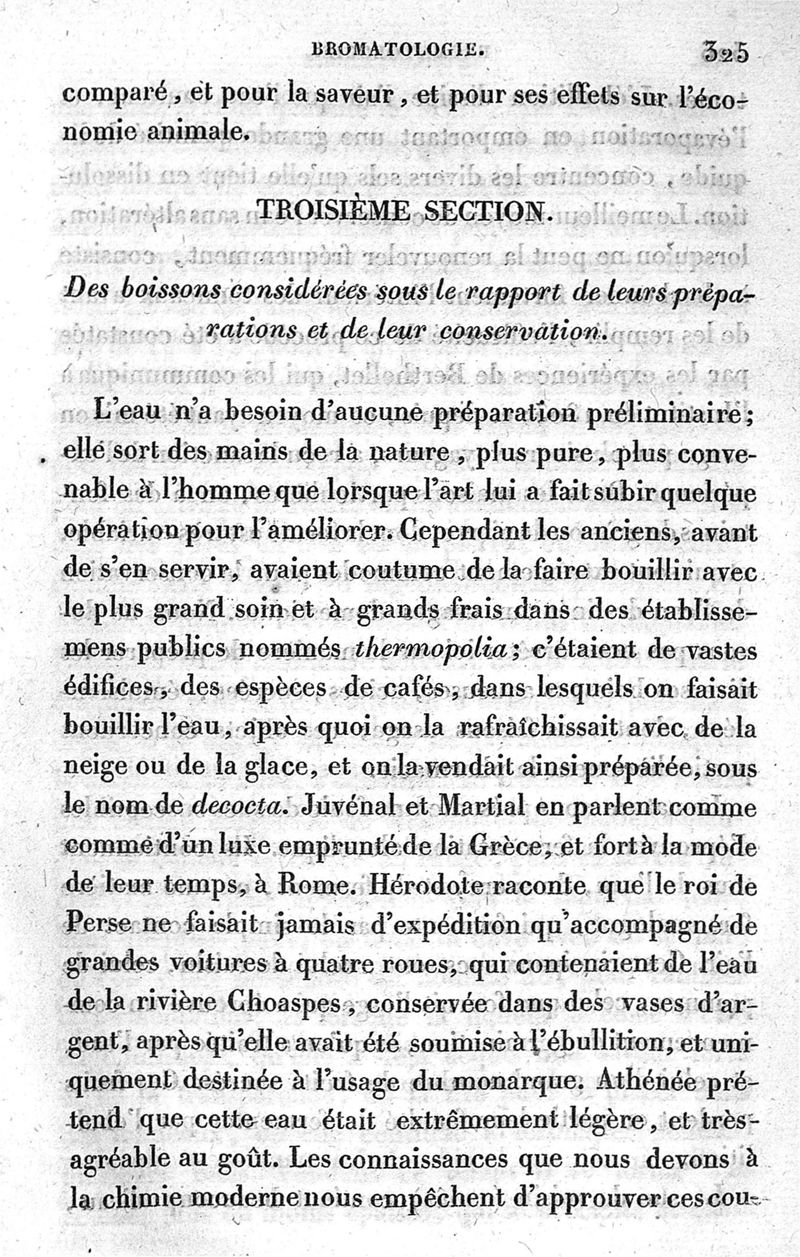 BROMATOLOGIE. 325

comparé, et pour la saveur, et pour ses effets sur l'économie animale.

TROISIÈME SECTION.

Des boissons considérées sous le rapport de leurs préparations et de leur conservation.

L'eau n'a besoin d'aucune préparation préliminaire; elle sort des mains de la nature, plus pure, plus convenable à l'homme que lorsque l'art lui a fait subir quelque opération pour l'améliorer. Cependant les anciens, avant de s'en servir, avaient coutume de la faire bouillir avec le plus grand soin et à grands frais dans des établissemens publics nommés thermopolia; c'étaient de vastes édifices, des espèces de cafés, dans lesquels on faisait bouillir l'eau, après quoi on la rafraîchissait avec de la neige ou de la glace, et on la vendait ainsi préparée, sous le nom de decocta. Juvénal et Martial en parlent comme comme d'un luxe emprunté de la Grèce, et fort à la mode de leur temps, à Rome. Hérodote raconte que le roi de Perse ne faisait jamais d'expédition qu'accompagné de grandes voitures à quatre roues, qui contenaient de l'eau de la rivière Choaspes, conservée dans des vases d'argent, après qu'elle avait été soumise à l'ébullition, et uniquement destinée à l'usage du monarque. Athénée prétend que cette eau était extrêmement légère, et très-agréable au goût. Les connaissances que nous devons à la chimie moderne nous empêchent d'approuver ces cou-